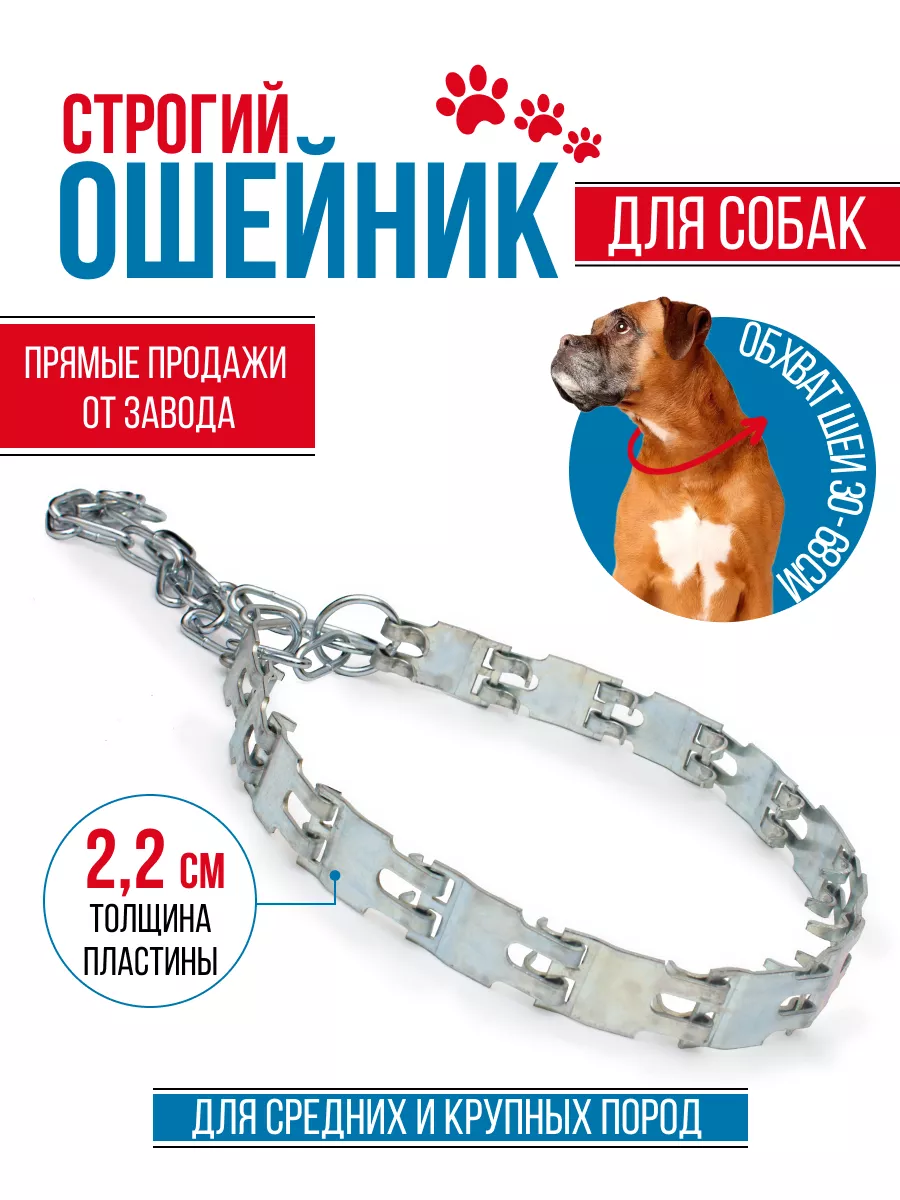 СТРОГИЙ
ОШЕЙНИК
ДЛЯ СОБАК

ПРЯМЫЕ ПРОДАЖИ ОТ ЗАВОДА

ОБХВАТ ШЕИ 30-68СМ

2,2 СМ
ТОЛЩИНА ПЛАСТИНЫ

ДЛЯ СРЕДНИХ И КРУПНЫХ ПОРОД